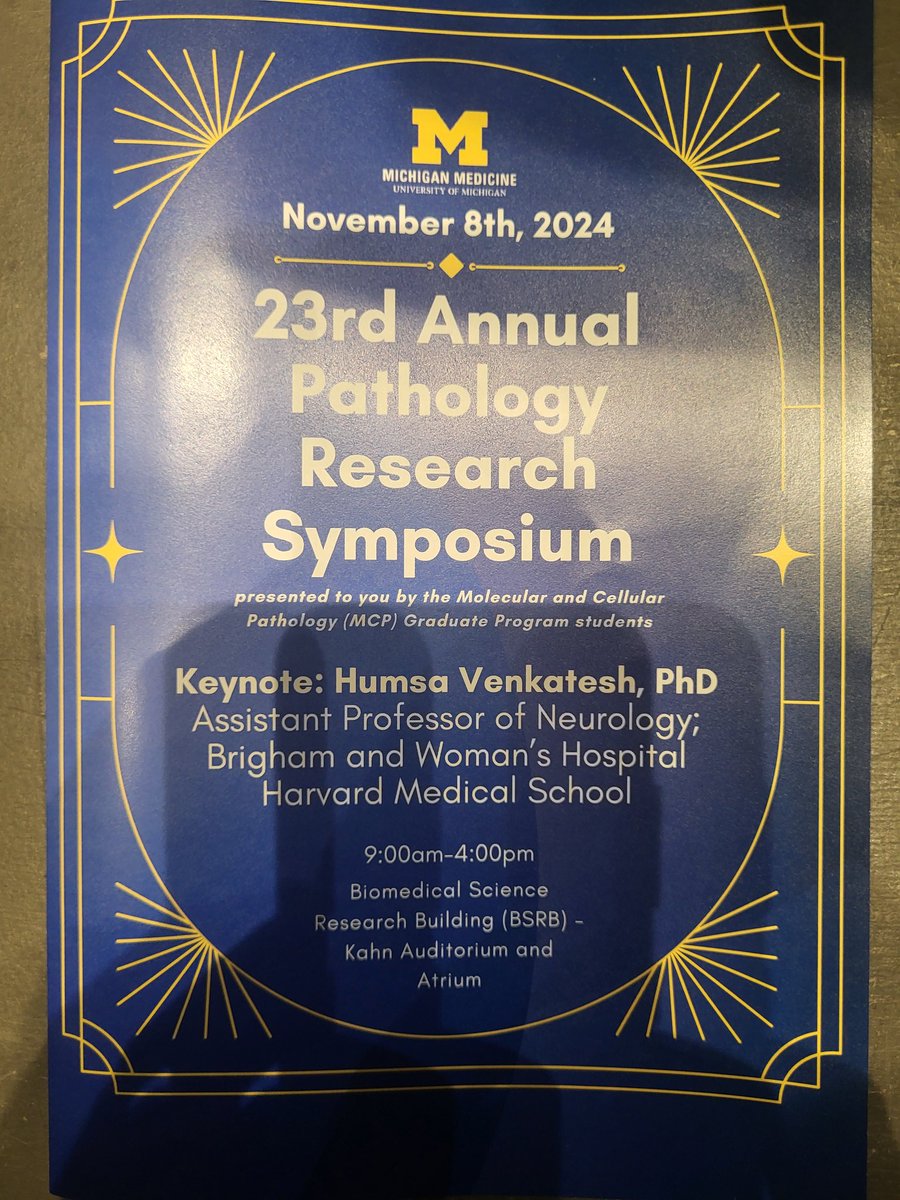 M
MICHIGAN MEDICINE
UNIVERSITY OF MICHIGAN

November 8th, 2024

23rd Annual Pathology Research Symposium

presented to you by the Molecular and Cellular Pathology (MCP) Graduate Program students

Keynote: Humsa Venkatesh, PhD
Assistant Professor of Neurology;
Brigham and Woman's Hospital
Harvard Medical School

9:00am-4:00pm
Biomedical Science Research Building (BSRB) - Kahn Auditorium and Atrium